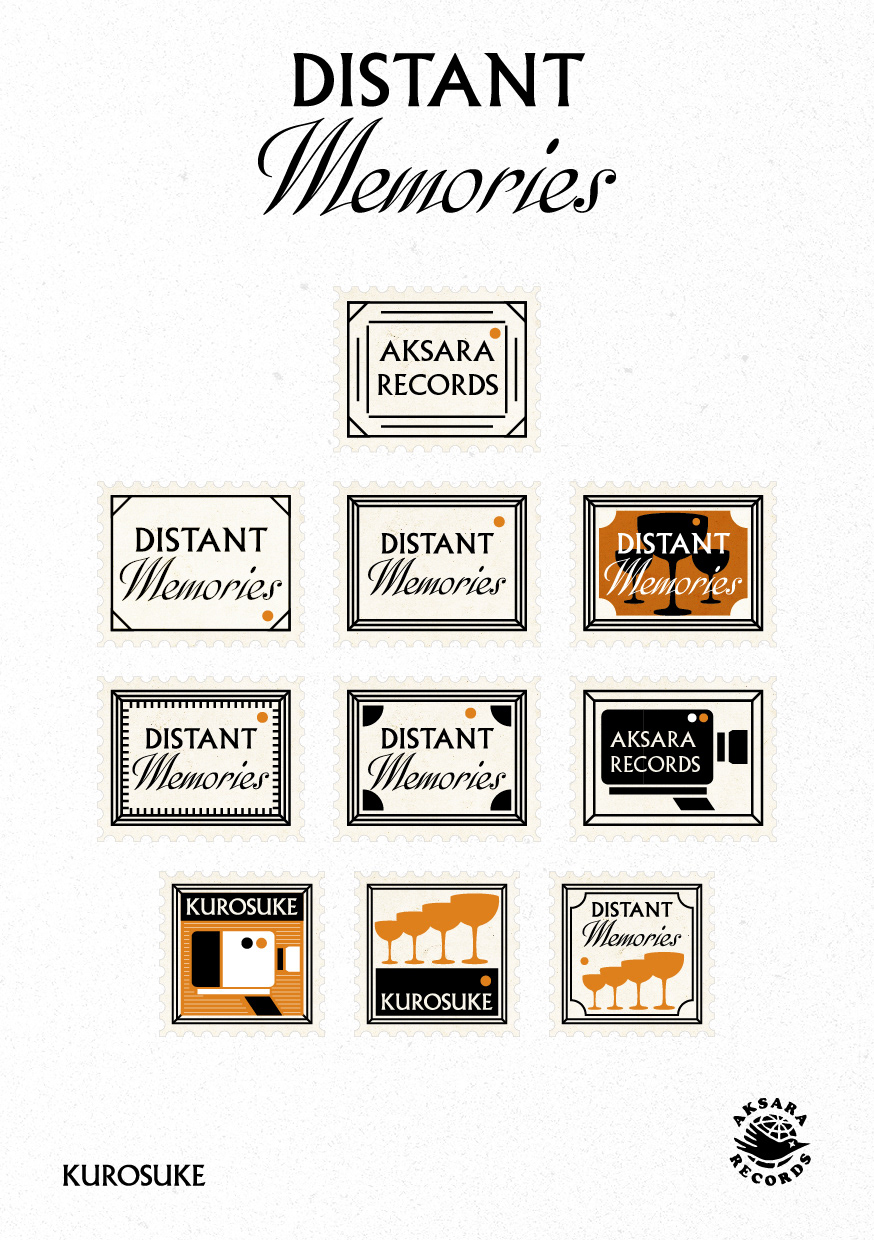 DISTANT
Memories

AKSARA
RECORDS

DISTANT
Memories

DISTANT
Memories

DISTANT
Memories

DISTANT
Memories

DISTANT
Memories

AKSARA
RECORDS

KUROSUKE

KUROSUKE

DISTANT
Memories

KUROSUKE

AKSARA
RECORDS